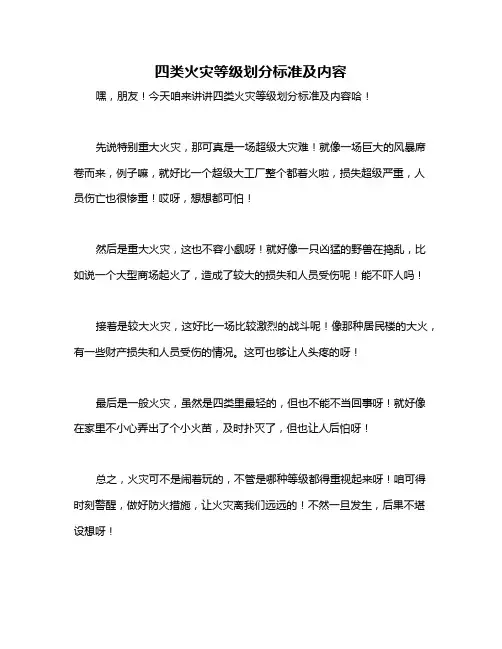 四类火灾等级划分标准及内容

嘿，朋友！今天咱来讲讲四类火灾等级划分标准及内容哈！

先说特别重大火灾，那可真是一场超级大灾难！就像一场巨大的风暴席卷而来，例子嘛，就好比一个超级大工厂整个都着火啦，损失超级严重，人员伤亡也很惨重！哎呀，想想都可怕！

然后是重大火灾，这也不容小觑呀！就好像一只凶猛的野兽在捣乱，比如说一个大型商场起火了，造成了较大的损失和人员受伤呢！能不吓人吗！

接着是较大火灾，这好比一场比较激烈的战斗呢！像那种居民楼的大火，有一些财产损失和人员受伤的情况。这可也够让人头疼的呀！

最后是一般火灾，虽然是四类里最轻的，但也不能不当回事呀！就好像在家里不小心弄出了个小火苗，及时扑灭了，但也让人后怕呀！

总之，火灾可不是闹着玩的，不管是哪种等级都得重视起来呀！咱可得时刻警醒，做好防火措施，让火灾离我们远远的！不然一旦发生，后果不堪设想呀！